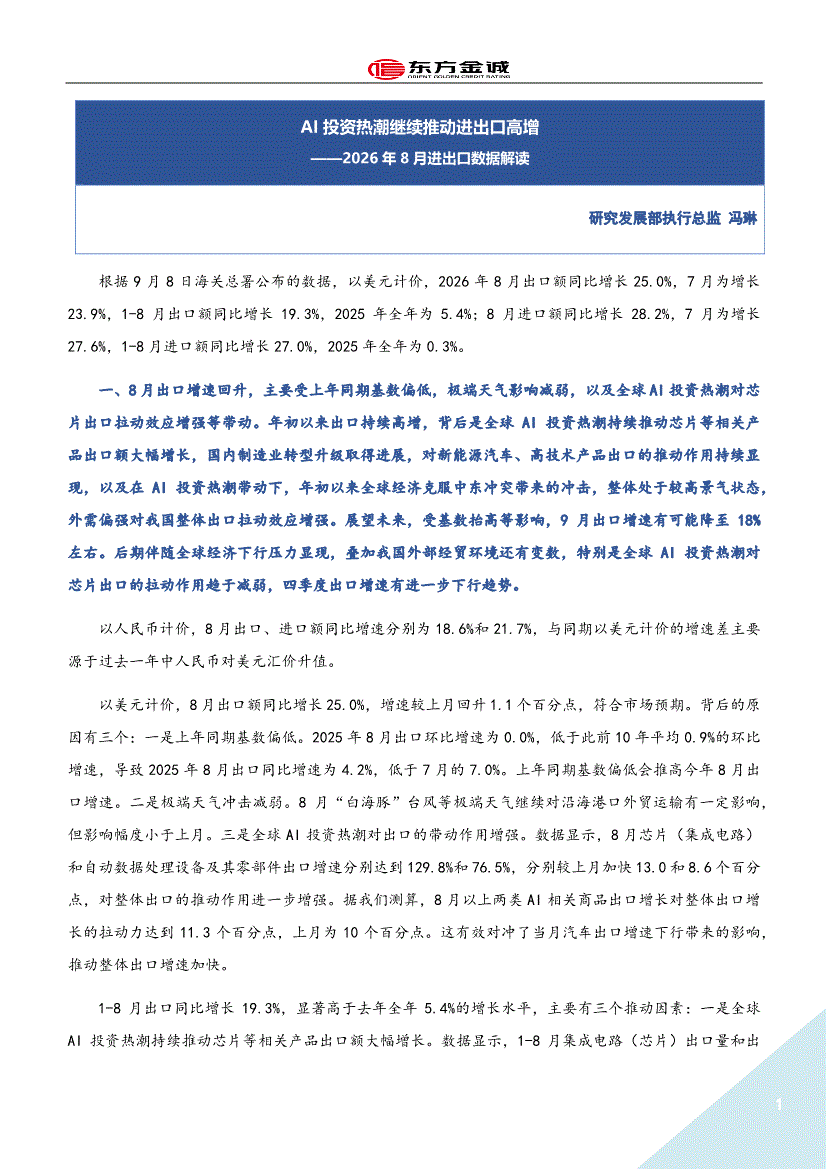 东方金诚
ORIENT GOLDEN CREDIT RATING

AI投资热潮继续推动进出口高增

——2026年8月进出口数据解读

研究发展部执行总监 冯琳

根据9月8日海关总署公布的数据，以美元计价，2026年8月出口额同比增长25.0%，7月为增长23.9%，1-8月出口额同比增长19.3%，2025年全年为5.4%；8月进口额同比增长28.2%，7月为增长27.6%，1-8月进口额同比增长27.0%，2025年全年为0.3%。

一、8月出口增速回升，主要受上年同期基数偏低，极端天气影响减弱，以及全球AI投资热潮对芯片出口拉动效应增强等带动。年初以来出口持续高增，背后是全球AI投资热潮持续推动芯片等相关产品出口额大幅增长，国内制造业转型升级取得进展，对新能源汽车、高技术产品出口的推动作用持续显现，以及在AI投资热潮带动下，年初以来全球经济克服中东冲突带来的冲击，整体处于较高景气状态，外需偏强对我国整体出口拉动效应增强。展望未来，受基数抬高等影响，9月出口增速有可能降至18%左右。后期伴随全球经济下行压力显现，叠加我国外部经贸环境还有变数，特别是全球AI投资热潮对芯片出口的拉动作用趋于减弱，四季度出口增速有进一步下行趋势。

以人民币计价，8月出口、进口额同比增速分别为18.6%和21.7%，与同期以美元计价的增速差主要源于过去一年中人民币对美元汇价升值。

以美元计价，8月出口额同比增长25.0%，增速较上月回升1.1个百分点，符合市场预期。背后的原因有三个：一是上年同期基数偏低。2025年8月出口环比增速为0.0%，低于此前10年平均0.9%的环比增速，导致2025年8月出口同比增速为4.2%，低于7月的7.0%。上年同期基数偏低会推高今年8月出口增速。二是极端天气冲击减弱。8月“白海豚”台风等极端天气继续对沿海港口外贸运输有一定影响，但影响幅度小于上月。三是全球AI投资热潮对出口的带动作用增强。数据显示，8月芯片（集成电路）和自动数据处理设备及其零部件出口增速分别达到129.8%和76.5%，分别较上月加快13.0和8.6个百分点，对整体出口的推动作用进一步增强。据我们测算，8月以上两类AI相关商品出口增长对整体出口增长的拉动力达到11.3个百分点，上月为10个百分点。这有效对冲了当月汽车出口增速下行带来的影响，推动整体出口增速加快。

1-8月出口同比增长19.3%，显著高于去年全年5.4%的增长水平，主要有三个推动因素：一是全球AI投资热潮持续推动芯片等相关产品出口额大幅增长。数据显示，1-8月集成电路（芯片）出口量和出

1